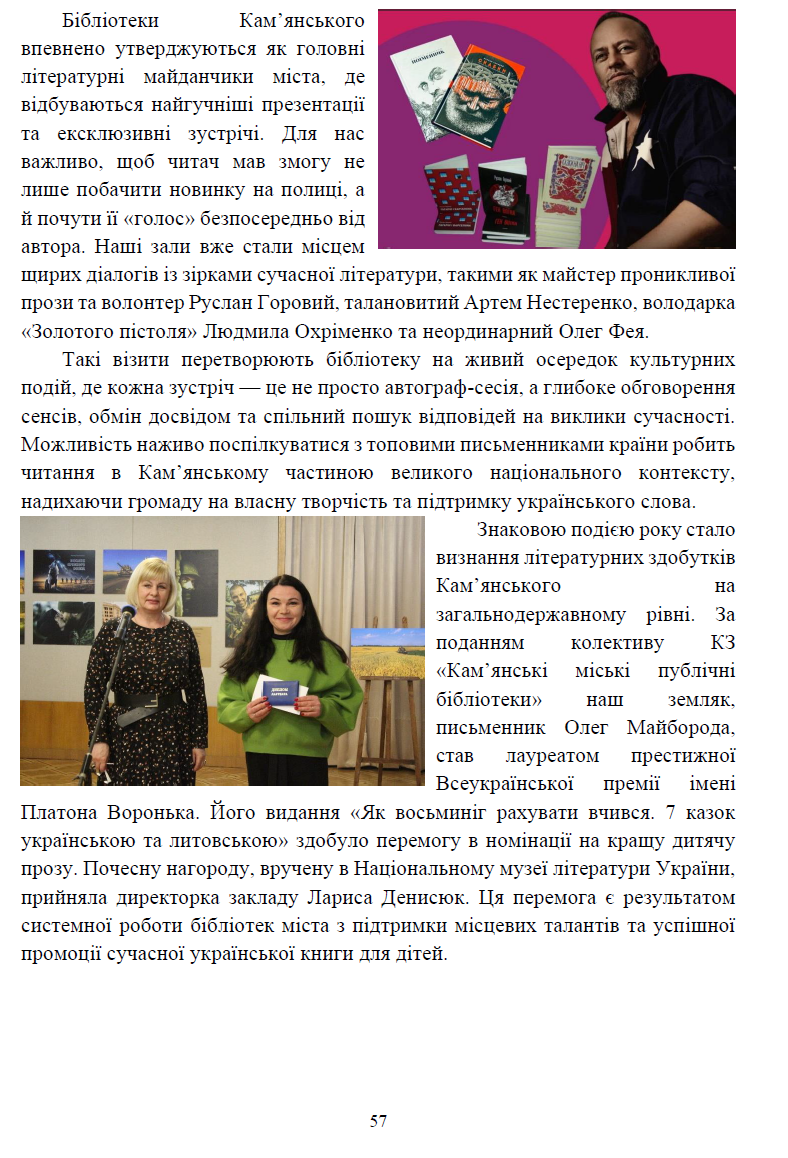 Бібліотеки Кам'янського впевнено утверджуються як головні літературні майданчики міста, де відбуваються найгучніші презентації та ексклюзивні зустрічі. Для нас важливо, щоб читач мав змогу не лише побачити новинку на полиці, а й почути її «голос» безпосередньо від автора. Наші зали вже стали місцем щирих діалогів із зірками сучасної літератури, такими як майстер проникливої прози та волонтер Руслан Горовий, талановитий Артем Нестеренко, володарка «Золотого пістоля» Людмила Охріменко та неординарний Олег Фея.

Такі візити перетворюють бібліотеку на живий осередок культурних подій, де кожна зустріч — це не просто автограф-сесія, а глибоке обговорення сенсів, обмін досвідом та спільний пошук відповідей на виклики сучасності. Можливість наживо поспілкуватися з топовими письменниками країни робить читання в Кам'янському частиною великого національного контексту, надихаючи громаду на власну творчість та підтримку українського слова.

Знаковою подією року стало визнання літературних здобутків Кам'янського на загальнодержавному рівні. За поданням колективу КЗ «Кам'янські міські публічні бібліотеки» наш земляк, письменник Олег Майборода, став лауреатом престижної Всеукраїнської премії імені Платона Воронька. Його видання «Як восьминіг рахувати вчився. 7 казок українською та литовською» здобуло перемогу в номінації на кращу дитячу прозу. Почесну нагороду, вручену в Національному музеї літератури України, прийняла директорка закладу Лариса Денисюк. Ця перемога є результатом системної роботи бібліотек міста з підтримки місцевих талантів та успішної промоції сучасної української книги для дітей.

57